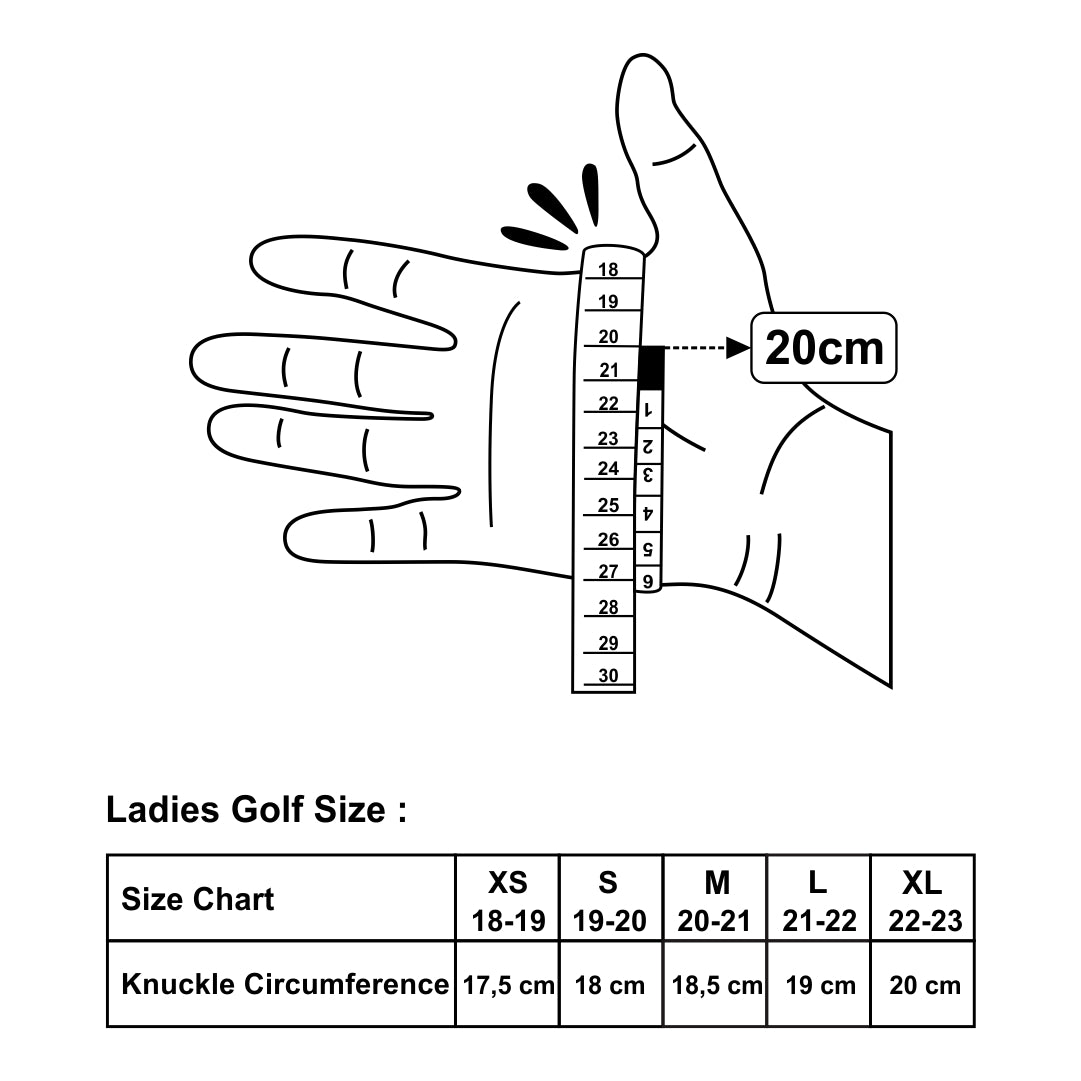 18
19
20
21
22
23
24
25
26
27
28
29
30

1
2
3
4
5
6

20cm

Ladies Golf Size :

| Size Chart | XS 18-19 | S 19-20 | M 20-21 | L 21-22 | XL 22-23 |
|---|---|---|---|---|---|
| Knuckle Circumference | 17,5 cm | 18 cm | 18,5 cm | 19 cm | 20 cm |